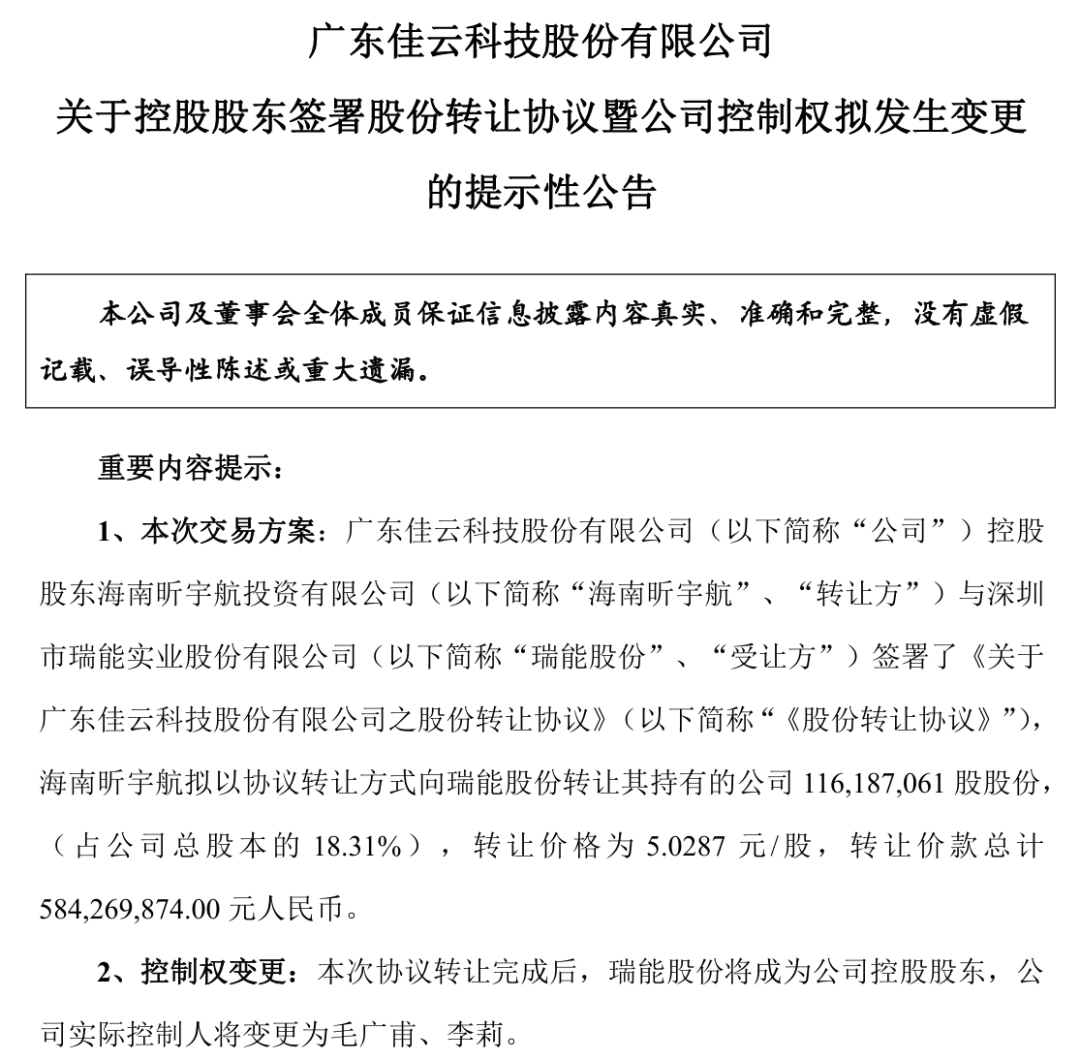 广东佳云科技股份有限公司
关于控股股东签署股份转让协议暨公司控制权拟发生变更的提示性公告

本公司及董事会全体成员保证信息披露内容真实、准确和完整，没有虚假记载、误导性陈述或重大遗漏。

重要内容提示：

1、本次交易方案：广东佳云科技股份有限公司（以下简称“公司”）控股股东海南昕宇航投资有限公司（以下简称“海南昕宇航”、“转让方”）与深圳市瑞能实业股份有限公司（以下简称“瑞能股份”、“受让方”）签署了《关于广东佳云科技股份有限公司之股份转让协议》（以下简称“《股份转让协议》”），海南昕宇航拟以协议转让方式向瑞能股份转让其持有的公司 116,187,061 股股份，（占公司总股本的 18.31%），转让价格为 5.0287 元/股，转让价款总计 584,269,874.00 元人民币。

2、控制权变更：本次协议转让完成后，瑞能股份将成为公司控股股东，公司实际控制人将变更为毛广甫、李莉。